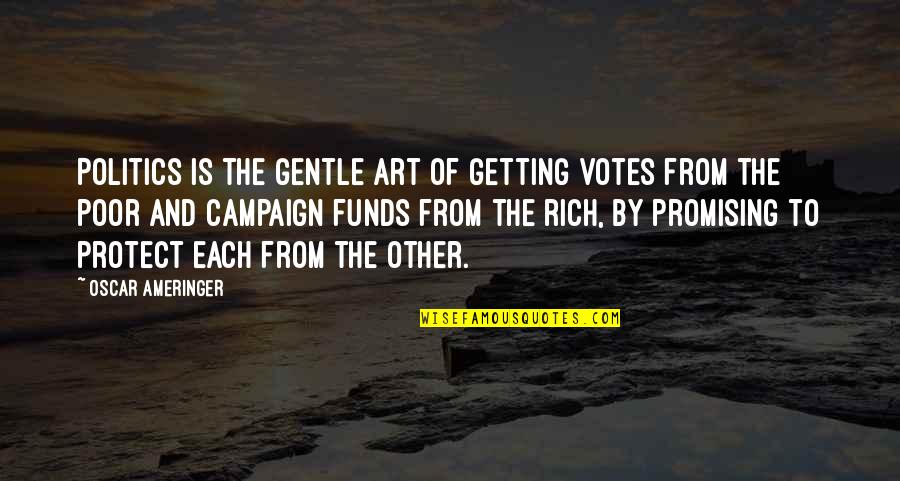 POLITICS IS THE GENTLE ART OF GETTING VOTES FROM THE POOR AND CAMPAIGN FUNDS FROM THE RICH, BY PROMISING TO PROTECT EACH FROM THE OTHER.

~ OSCAR AMERINGER

WISEFAMOUSQUOTES.COM